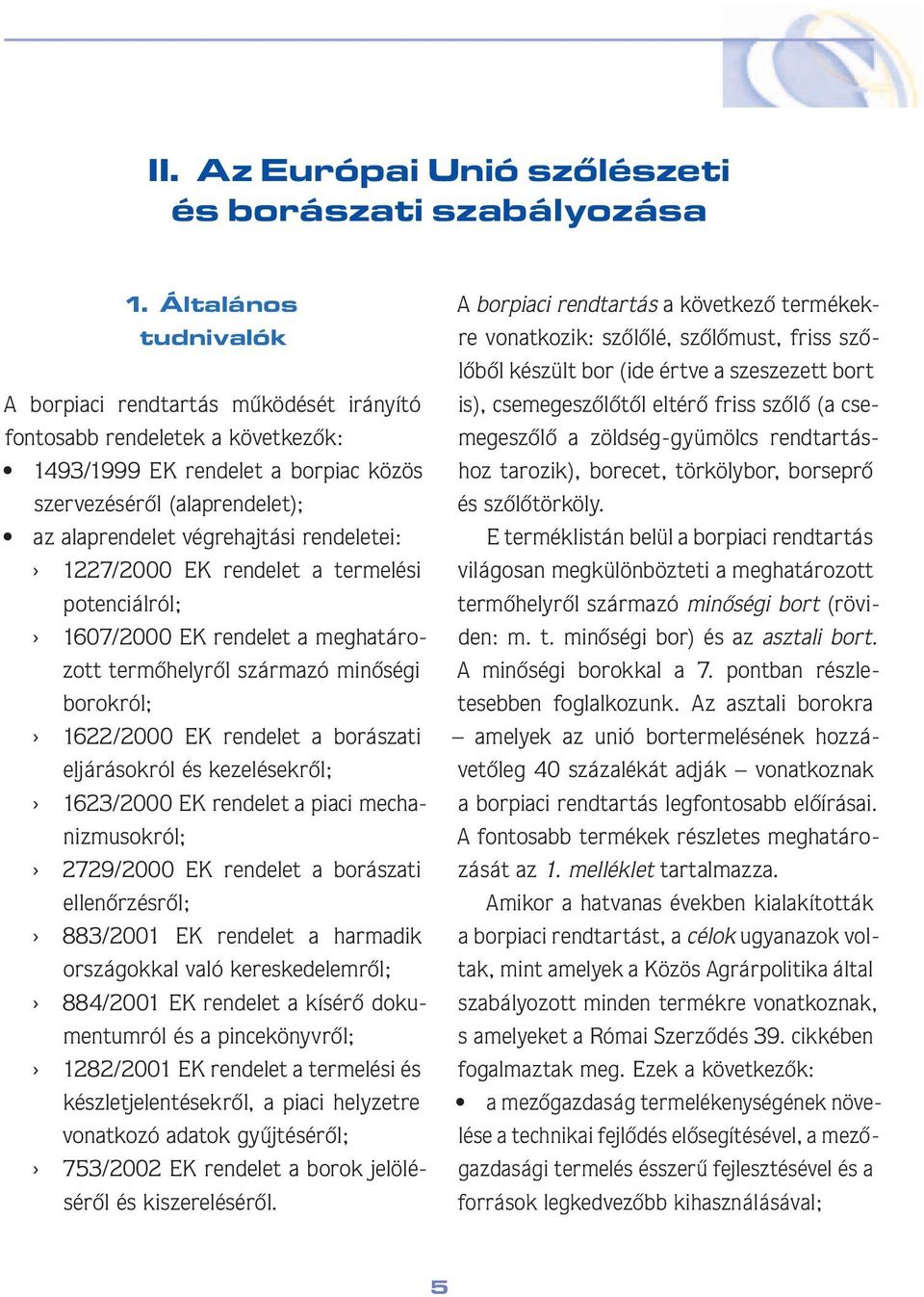 II. Az Európai Unió szőlészeti és borászati szabályozása

1. Általános tudnivalók

A borpiaci rendtartás működését irányító fontosabb rendeletek a következők:
• 1493/1999 EK rendelet a borpiac közös szervezéséről (alaprendelet);
• az alaprendelet végrehajtási rendeletei:
› 1227/2000 EK rendelet a termelési potenciálról;
› 1607/2000 EK rendelet a meghatározott termőhelyről származó minőségi borokról;
› 1622/2000 EK rendelet a borászati eljárásokról és kezelésekről;
› 1623/2000 EK rendelet a piaci mechanizmusokról;
› 2729/2000 EK rendelet a borászati ellenőrzésről;
› 883/2001 EK rendelet a harmadik országokkal való kereskedelemről;
› 884/2001 EK rendelet a kísérő dokumentumról és a pincekönyvről;
› 1282/2001 EK rendelet a termelési és készletjelentésekről, a piaci helyzetre vonatkozó adatok gyűjtéséről;
› 753/2002 EK rendelet a borok jelöléséről és kiszereléséről.

A borpiaci rendtartás a következő termékekre vonatkozik: szőlőlé, szőlőmust, friss szőlőből készült bor (ide értve a szeszezett bort is), csemegeszőlőtől eltérő friss szőlő (a csemegeszőlő a zöldség-gyümölcs rendtartáshoz tarozik), borecet, törkölybor, borseprő és szőlőtörköly.

E terméklistán belül a borpiaci rendtartás világosan megkülönbözteti a meghatározott termőhelyről származó minőségi bort (röviden: m. t. minőségi bor) és az asztali bort. A minőségi borokkal a 7. pontban részletesebben foglalkozunk. Az asztali borokra – amelyek az unió bortermelésének hozzávetőleg 40 százalékát adják – vonatkoznak a borpiaci rendtartás legfontosabb előírásai. A fontosabb termékek részletes meghatározását az 1. melléklet tartalmazza.

Amikor a hatvanas években kialakították a borpiaci rendtartást, a célok ugyanazok voltak, mint amelyek a Közös Agrárpolitika által szabályozott minden termékre vonatkoznak, s amelyeket a Római Szerződés 39. cikkében fogalmaztak meg. Ezek a következők:
• a mezőgazdaság termelékenységének növelése a technikai fejlődés elősegítésével, a mezőgazdasági termelés ésszerű fejlesztésével és a források legkedvezőbb kihasználásával;

5